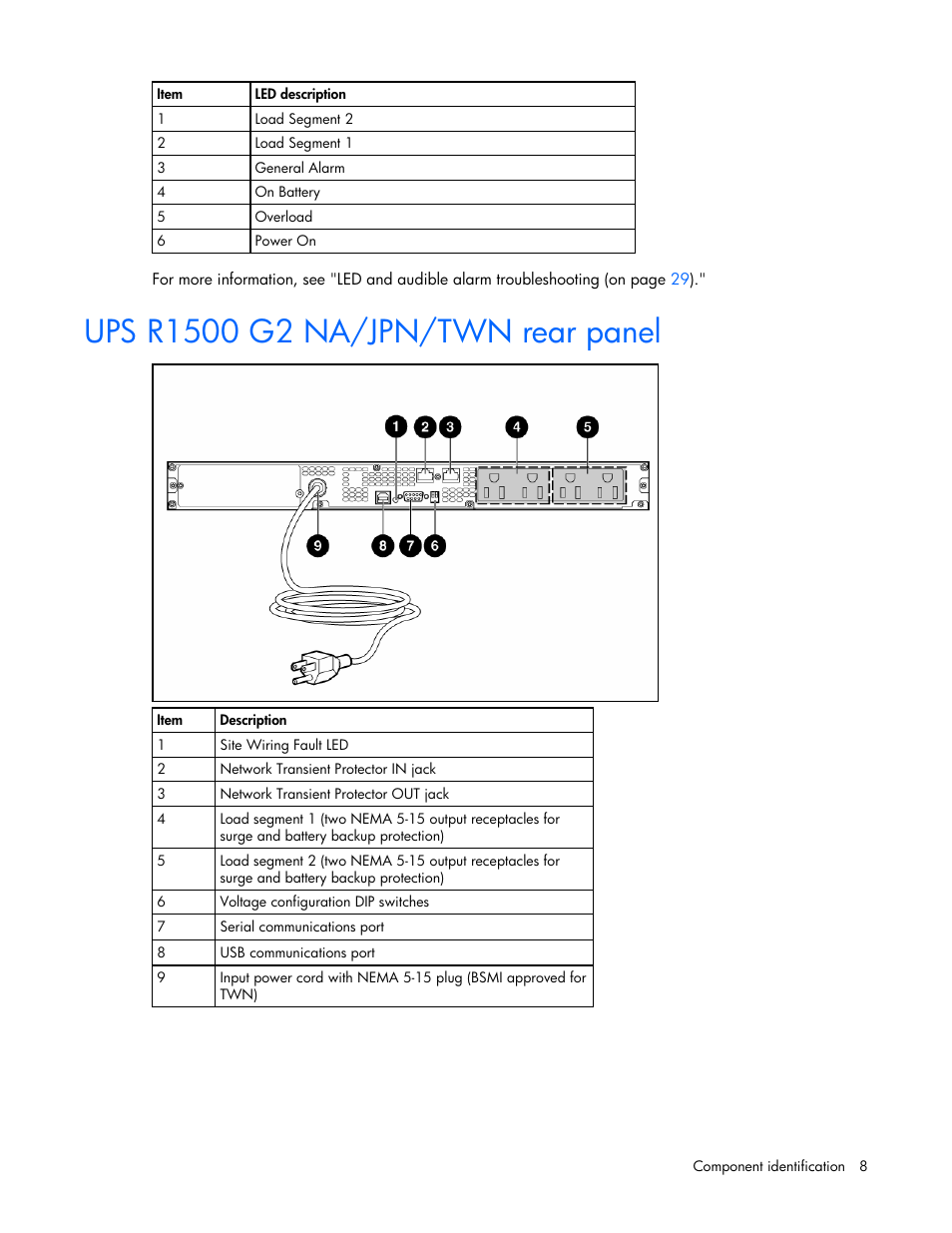 | Item | LED description |
|---|---|
| 1 | Load Segment 2 |
| 2 | Load Segment 1 |
| 3 | General Alarm |
| 4 | On Battery |
| 5 | Overload |
| 6 | Power On |

For more information, see "LED and audible alarm troubleshooting (on page 29)."

UPS R1500 G2 NA/JPN/TWN rear panel

1 2 3 4 5

9 8 7 6

| Item | Description |
|---|---|
| 1 | Site Wiring Fault LED |
| 2 | Network Transient Protector IN jack |
| 3 | Network Transient Protector OUT jack |
| 4 | Load segment 1 (two NEMA 5-15 output receptacles for surge and battery backup protection) |
| 5 | Load segment 2 (two NEMA 5-15 output receptacles for surge and battery backup protection) |
| 6 | Voltage configuration DIP switches |
| 7 | Serial communications port |
| 8 | USB communications port |
| 9 | Input power cord with NEMA 5-15 plug (BSMI approved for TWN) |

Component identification 8